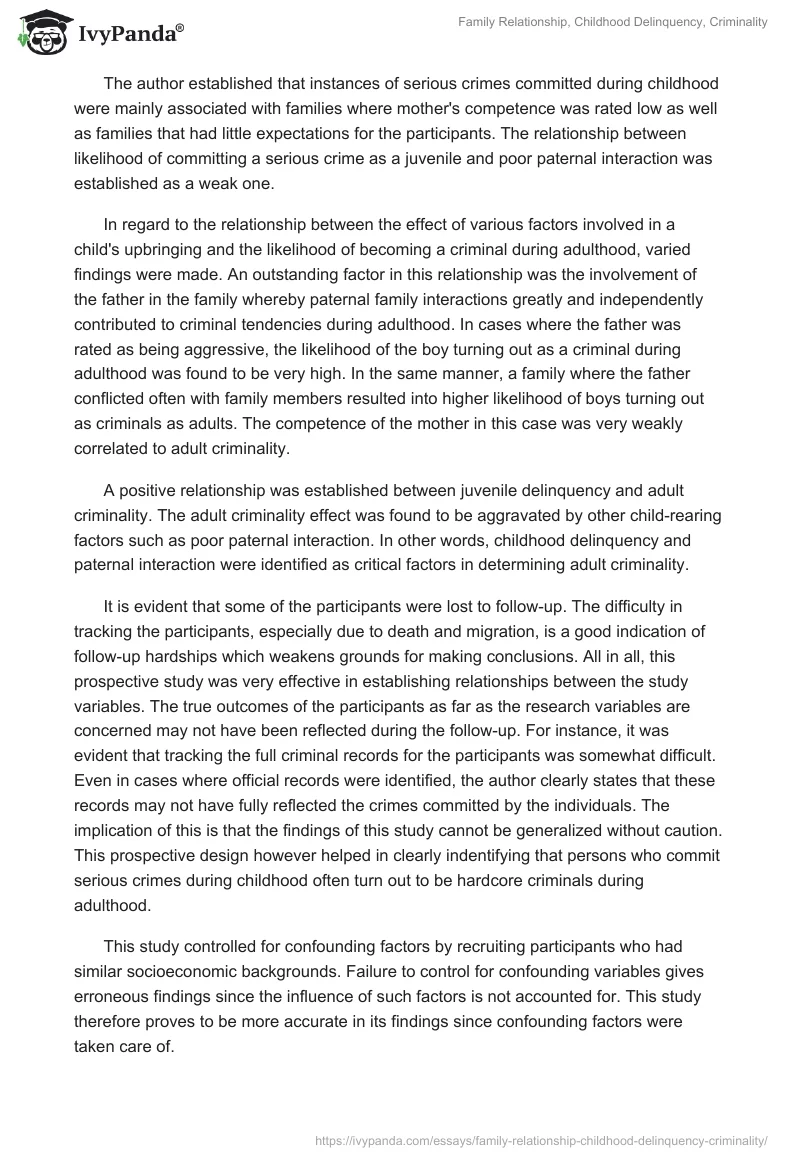 IvyPanda®

Family Relationship, Childhood Delinquency, Criminality

The author established that instances of serious crimes committed during childhood were mainly associated with families where mother's competence was rated low as well as families that had little expectations for the participants. The relationship between likelihood of committing a serious crime as a juvenile and poor paternal interaction was established as a weak one.

In regard to the relationship between the effect of various factors involved in a child's upbringing and the likelihood of becoming a criminal during adulthood, varied findings were made. An outstanding factor in this relationship was the involvement of the father in the family whereby paternal family interactions greatly and independently contributed to criminal tendencies during adulthood. In cases where the father was rated as being aggressive, the likelihood of the boy turning out as a criminal during adulthood was found to be very high. In the same manner, a family where the father conflicted often with family members resulted into higher likelihood of boys turning out as criminals as adults. The competence of the mother in this case was very weakly correlated to adult criminality.

A positive relationship was established between juvenile delinquency and adult criminality. The adult criminality effect was found to be aggravated by other child-rearing factors such as poor paternal interaction. In other words, childhood delinquency and paternal interaction were identified as critical factors in determining adult criminality.

It is evident that some of the participants were lost to follow-up. The difficulty in tracking the participants, especially due to death and migration, is a good indication of follow-up hardships which weakens grounds for making conclusions. All in all, this prospective study was very effective in establishing relationships between the study variables. The true outcomes of the participants as far as the research variables are concerned may not have been reflected during the follow-up. For instance, it was evident that tracking the full criminal records for the participants was somewhat difficult. Even in cases where official records were identified, the author clearly states that these records may not have fully reflected the crimes committed by the individuals. The implication of this is that the findings of this study cannot be generalized without caution. This prospective design however helped in clearly indentifying that persons who commit serious crimes during childhood often turn out to be hardcore criminals during adulthood.

This study controlled for confounding factors by recruiting participants who had similar socioeconomic backgrounds. Failure to control for confounding variables gives erroneous findings since the influence of such factors is not accounted for. This study therefore proves to be more accurate in its findings since confounding factors were taken care of.

https://ivypanda.com/essays/family-relationship-childhood-delinquency-criminality/